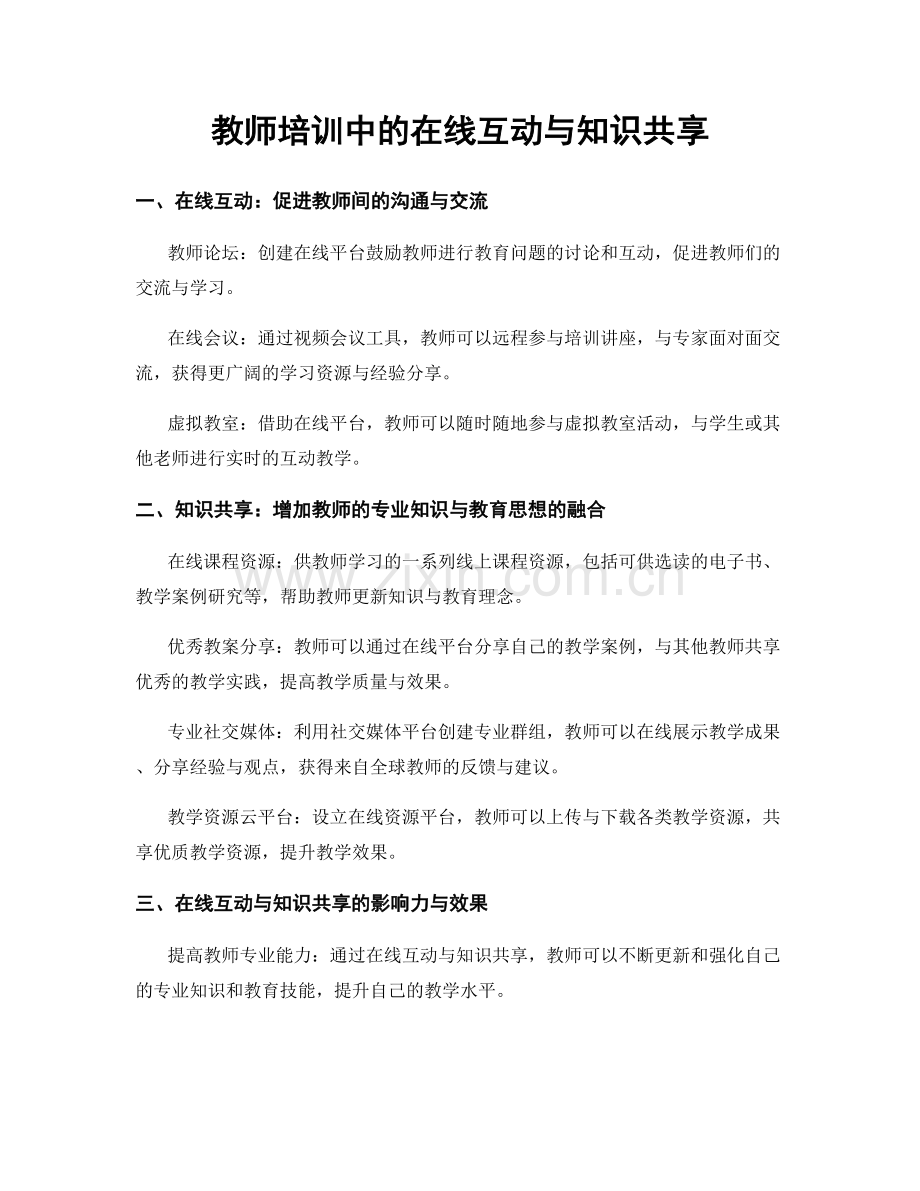 教师培训中的在线互动与知识共享

一、在线互动：促进教师间的沟通与交流

教师论坛：创建在线平台鼓励教师进行教育问题的讨论和互动，促进教师们的交流与学习。

在线会议：通过视频会议工具，教师可以远程参与培训讲座，与专家面对面交流，获得更广阔的学习资源与经验分享。

虚拟教室：借助在线平台，教师可以随时随地参与虚拟教室活动，与学生或其他老师进行实时的互动教学。

二、知识共享：增加教师的专业知识与教育思想的融合

在线课程资源：供教师学习的一系列线上课程资源，包括可供选读的电子书、教学案例研究等，帮助教师更新知识与教育理念。

优秀教案分享：教师可以通过在线平台分享自己的教学案例，与其他教师共享优秀的教学实践，提高教学质量与效果。

专业社交媒体：利用社交媒体平台创建专业群组，教师可以在线展示教学成果、分享经验与观点，获得来自全球教师的反馈与建议。

教学资源云平台：设立在线资源平台，教师可以上传与下载各类教学资源，共享优质教学资源，提升教学效果。

三、在线互动与知识共享的影响力与效果

提高教师专业能力：通过在线互动与知识共享，教师可以不断更新和强化自己的专业知识和教育技能，提升自己的教学水平。

www.zixin.com.cn